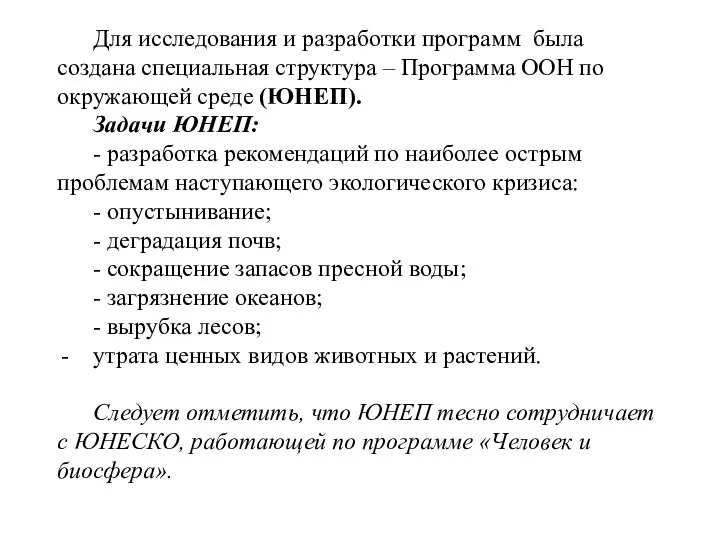 Для исследования и разработки программ была создана специальная структура – Программа ООН по окружающей среде (ЮНЕП).

Задачи ЮНЕП:

- разработка рекомендаций по наиболее острым проблемам наступающего экологического кризиса:

- опустынивание;

- деградация почв;

- сокращение запасов пресной воды;

- загрязнение океанов;

- вырубка лесов;

- утрата ценных видов животных и растений.

Следует отметить, что ЮНЕП тесно сотрудничает с ЮНЕСКО, работающей по программе «Человек и биосфера».